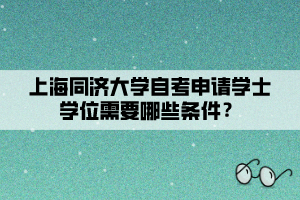 上海同济大学自考申请学士学位需要哪些条件？